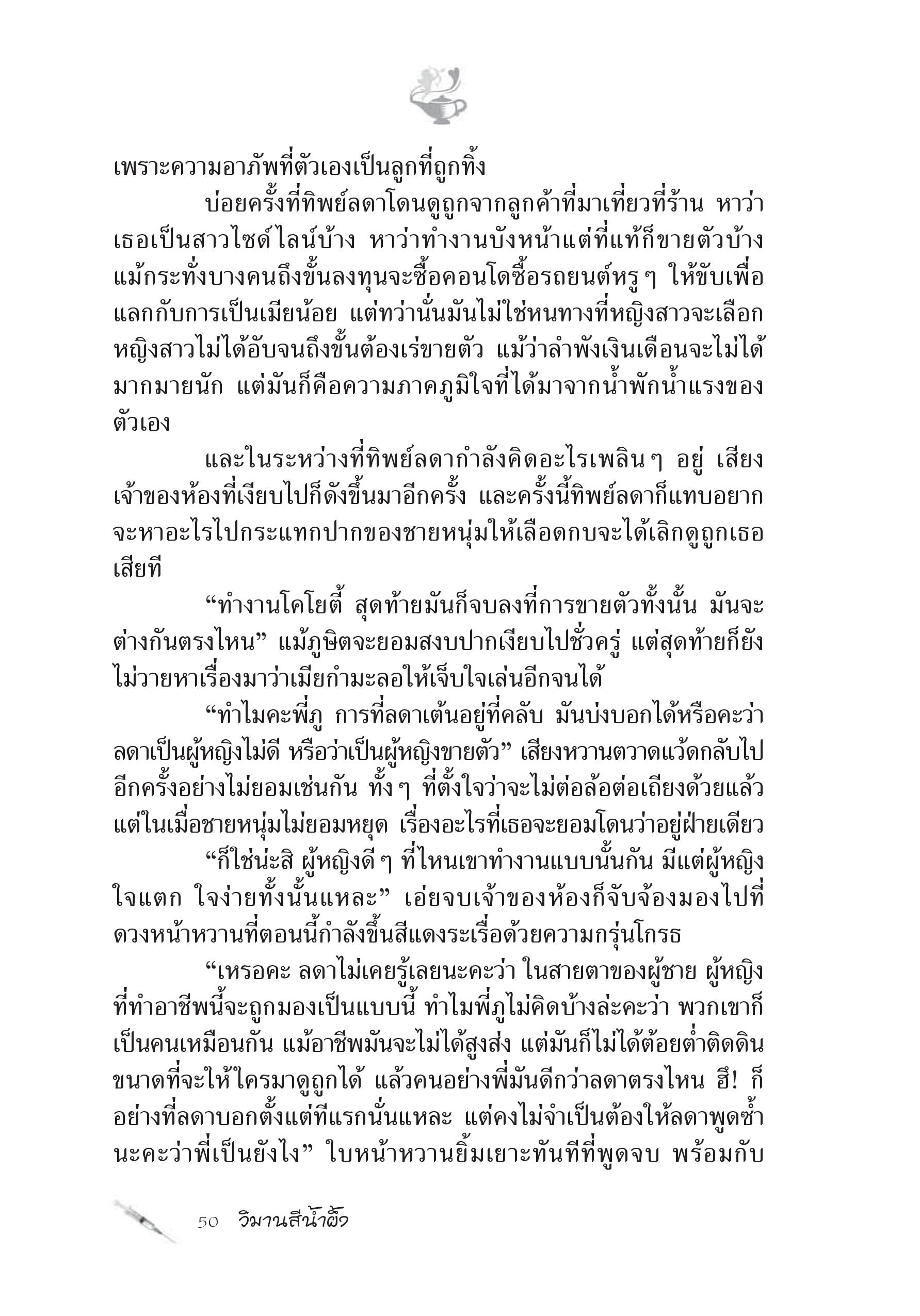 เพราะความอาภัพที่ตัวเองเป็นลูกที่ถูกทิ้ง

บ่อยครั้งที่ทิพย์ลดาโดนดูถูกจากลูกค้าที่มาเที่ยวที่ร้าน หาว่าเธอเป็นสาวไซด์ไลน์บ้าง หาว่าทำงานบังหน้าแต่ที่แท้ก็ขายตัวบ้าง แม้กระทั่งบางคนถึงขั้นลงทุนจะซื้อคอนโดซื้อรถยนต์หรูๆ ให้ขับเพื่อแลกกับการเป็นเมียน้อย แต่ทว่านั่นมันไม่ใช่หนทางที่หญิงสาวจะเลือก หญิงสาวไม่ได้อับจนถึงขั้นต้องเร่ขายตัว แม้ว่าลำพังเงินเดือนจะไม่ได้มากมายนัก แต่มันก็คือความภาคภูมิใจที่ได้มาจากน้ำพักน้ำแรงของตัวเอง

และในระหว่างที่ทิพย์ลดากำลังคิดอะไรเพลินๆ อยู่ เสียงเจ้าของห้องที่เงียบไปก็ดังขึ้นมาอีกครั้ง และครั้งนี้ทิพย์ลดาก็แทบอยากจะหาอะไรไปกระแทกปากของชายหนุ่มให้เลือดกบจะได้เลิกดูถูกเธอเสียที

“ทำงานโคโยตี้ สุดท้ายมันก็จบลงที่การขายตัวทั้งนั้น มันจะต่างกันตรงไหน” แม้ภูษิตจะยอมสงบปากเงียบไปชั่วครู่ แต่สุดท้ายก็ยังไม่วายหาเรื่องมาว่าเมียกำมะลอให้เจ็บใจเล่นอีกจนได้

“ทำไมคะพี่ภู การที่ลดาเต้นอยู่ที่คลับ มันบ่งบอกได้หรือคะว่าลดาเป็นผู้หญิงไม่ดี หรือว่าเป็นผู้หญิงขายตัว” เสียงหวานตวาดแว้ดกลับไปอีกครั้งอย่างไม่ยอมเช่นกัน ทั้งๆ ที่ตั้งใจว่าจะไม่ต่อล้อต่อเถียงด้วยแล้ว แต่ในเมื่อชายหนุ่มไม่ยอมหยุด เรื่องอะไรที่เธอจะยอมโดนว่าอยู่ฝ่ายเดียว

“ก็ใช่น่ะสิ ผู้หญิงดีๆ ที่ไหนเขาทำงานแบบนั้นกัน มีแต่ผู้หญิงใจแตก ใจง่ายทั้งนั้นแหละ” เอ่ยจบเจ้าของห้องก็จับจ้องมองไปที่ดวงหน้าหวานที่ตอนนี้กำลังขึ้นสีแดงระเรื่อด้วยความกรุ่นโกรธ

“เหรอคะ ลดาไม่เคยรู้เลยนะคะว่า ในสายตาของผู้ชาย ผู้หญิงที่ทำอาชีพนี้จะถูกมองเป็นแบบนี้ ทำไมพี่ภูไม่คิดบ้างล่ะคะว่า พวกเขาก็เป็นคนเหมือนกัน แม้อาชีพมันจะไม่ได้สูงส่ง แต่มันก็ไม่ได้ต้อยต่ำติดดินขนาดที่จะให้ใครมาดูถูกได้ แล้วคนอย่างพี่มันดีกว่าลดาตรงไหน ฮึ! ก็อย่างที่ลดาบอกตั้งแต่ทีแรกนั่นแหละ แต่คงไม่จำเป็นต้องให้ลดาพูดซ้ำนะคะว่าพี่เป็นยังไง” ใบหน้าหวานยิ้มเยาะทันทีที่พูดจบ พร้อมกับ

50 วิมานสีน้ำผึ้ง